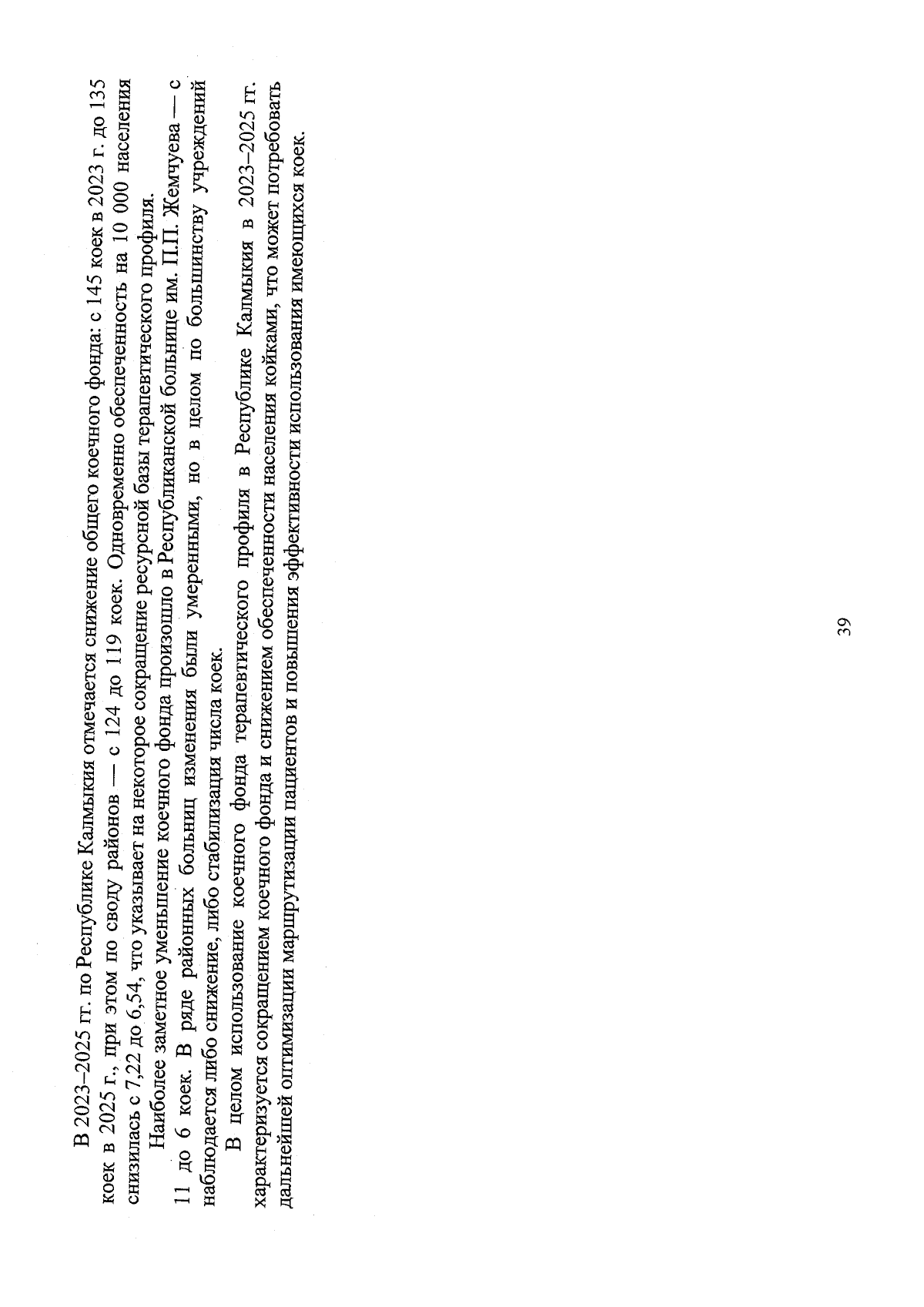 В 2023–2025 гг. по Республике Калмыкия отмечается снижение общего коечного фонда: с 145 коек в 2023 г. до 135 коек в 2025 г., при этом по своду районов — с 124 до 119 коек. Одновременно обеспеченность на 10 000 населения снизилась с 7,22 до 6,54, что указывает на некоторое сокращение ресурсной базы терапевтического профиля.

Наиболее заметное уменьшение коечного фонда произошло в Республиканской больнице им. П.П. Жемчуева — с 11 до 6 коек. В ряде районных больниц изменения были умеренными, но в целом по большинству учреждений наблюдается либо снижение, либо стабилизация числа коек.

В целом использование коечного фонда терапевтического профиля в Республике Калмыкия в 2023–2025 гг. характеризуется сокращением коечного фонда и снижением обеспеченности населения койками, что может потребовать дальнейшей оптимизации маршрутизации пациентов и повышения эффективности использования имеющихся коек.

39